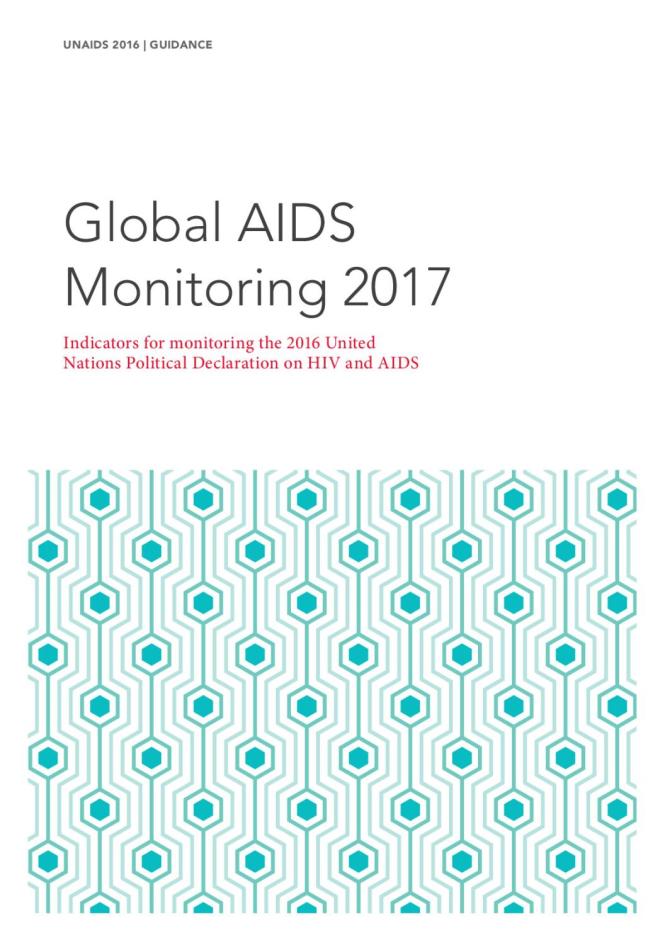 UNAIDS 2016 | GUIDANCE

Global AIDS Monitoring 2017

Indicators for monitoring the 2016 United Nations Political Declaration on HIV and AIDS